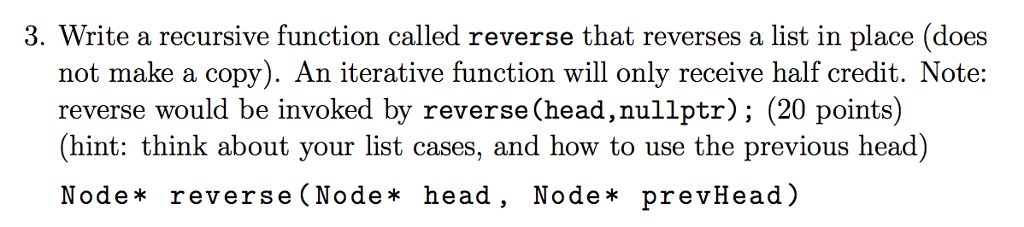 3. Write a recursive function called reverse that reverses a list in place (does not make a copy). An iterative function will only receive half credit. Note: reverse would be invoked by reverse(head,nullptr); (20 points) (hint: think about your list cases, and how to use the previous head)

Node* reverse(Node* head, Node* prevHead)